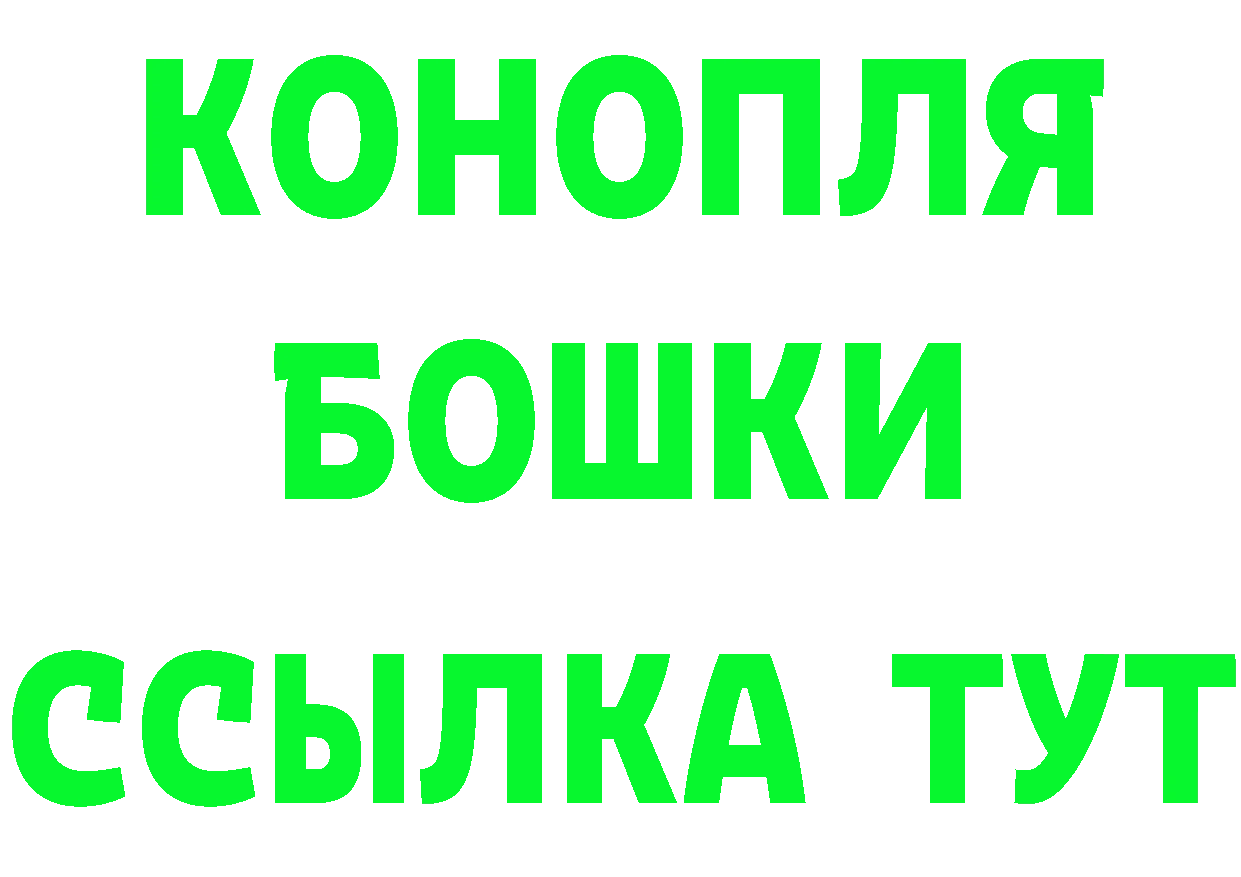 КОНОПЛЯ
БОШКИ
ССЫЛКА ТУТ